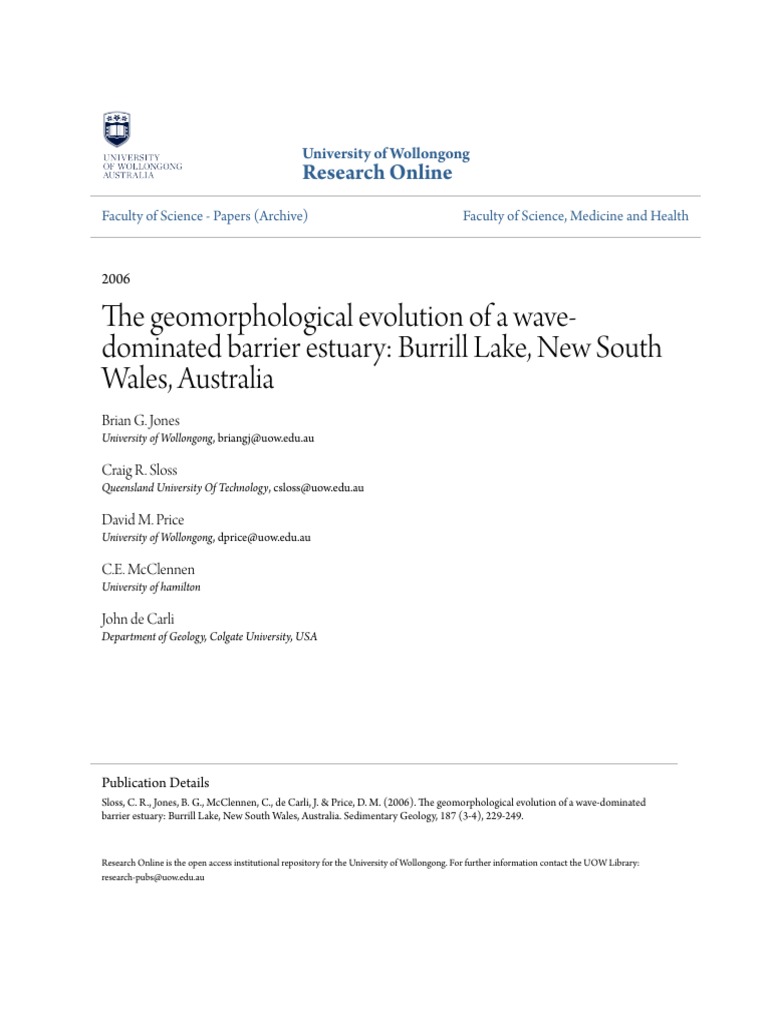 UNIVERSITY OF WOLLONGONG AUSTRALIA

University of Wollongong
Research Online

Faculty of Science - Papers (Archive)

Faculty of Science, Medicine and Health

2006

The geomorphological evolution of a wave-dominated barrier estuary: Burrill Lake, New South Wales, Australia

Brian G. Jones
University of Wollongong, briangj@uow.edu.au

Craig R. Sloss
Queensland University Of Technology, csloss@uow.edu.au

David M. Price
University of Wollongong, dprice@uow.edu.au

C.E. McClennen
University of hamilton

John de Carli
Department of Geology, Colgate University, USA

Publication Details
Sloss, C. R., Jones, B. G., McClennen, C., de Carli, J. & Price, D. M. (2006). The geomorphological evolution of a wave-dominated barrier estuary: Burrill Lake, New South Wales, Australia. Sedimentary Geology, 187 (3-4), 229-249.

Research Online is the open access institutional repository for the University of Wollongong. For further information contact the UOW Library: research-pubs@uow.edu.au